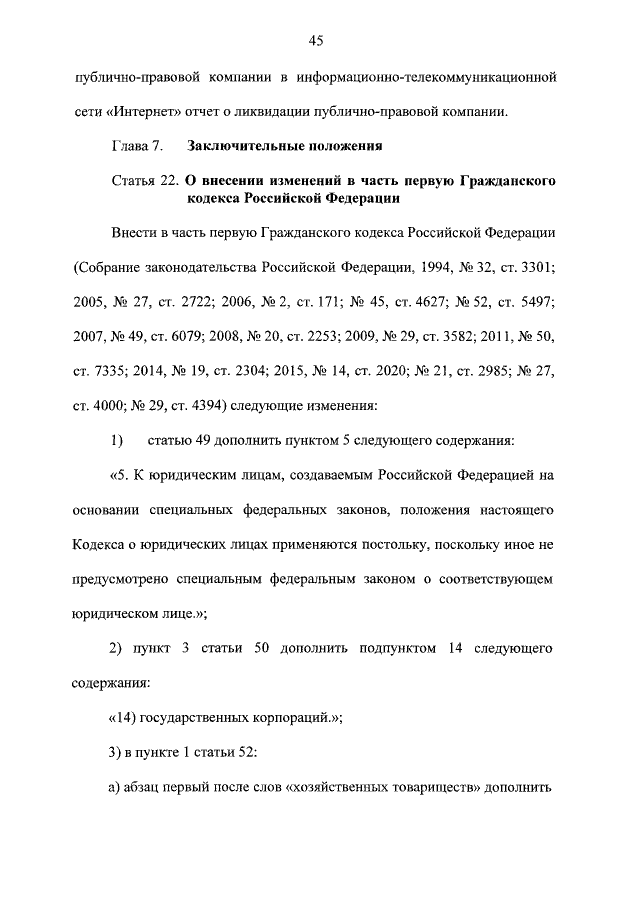 45

публично-правовой компании в информационно-телекоммуникационной сети «Интернет» отчет о ликвидации публично-правовой компании.

Глава 7. Заключительные положения

Статья 22. О внесении изменений в часть первую Гражданского кодекса Российской Федерации

Внести в часть первую Гражданского кодекса Российской Федерации (Собрание законодательства Российской Федерации, 1994, № 32, ст. 3301; 2005, № 27, ст. 2722; 2006, № 2, ст. 171; № 45, ст. 4627; № 52, ст. 5497; 2007, № 49, ст. 6079; 2008, № 20, ст. 2253; 2009, № 29, ст. 3582; 2011, № 50, ст. 7335; 2014, № 19, ст. 2304; 2015, № 14, ст. 2020; № 21, ст. 2985; № 27, ст. 4000; № 29, ст. 4394) следующие изменения:

1) статью 49 дополнить пунктом 5 следующего содержания:

«5. К юридическим лицам, создаваемым Российской Федерацией на основании специальных федеральных законов, положения настоящего Кодекса о юридических лицах применяются постольку, поскольку иное не предусмотрено специальным федеральным законом о соответствующем юридическом лице.»;

2) пункт 3 статьи 50 дополнить подпунктом 14 следующего содержания:

«14) государственных корпораций.»;

3) в пункте 1 статьи 52:

а) абзац первый после слов «хозяйственных товариществ» дополнить